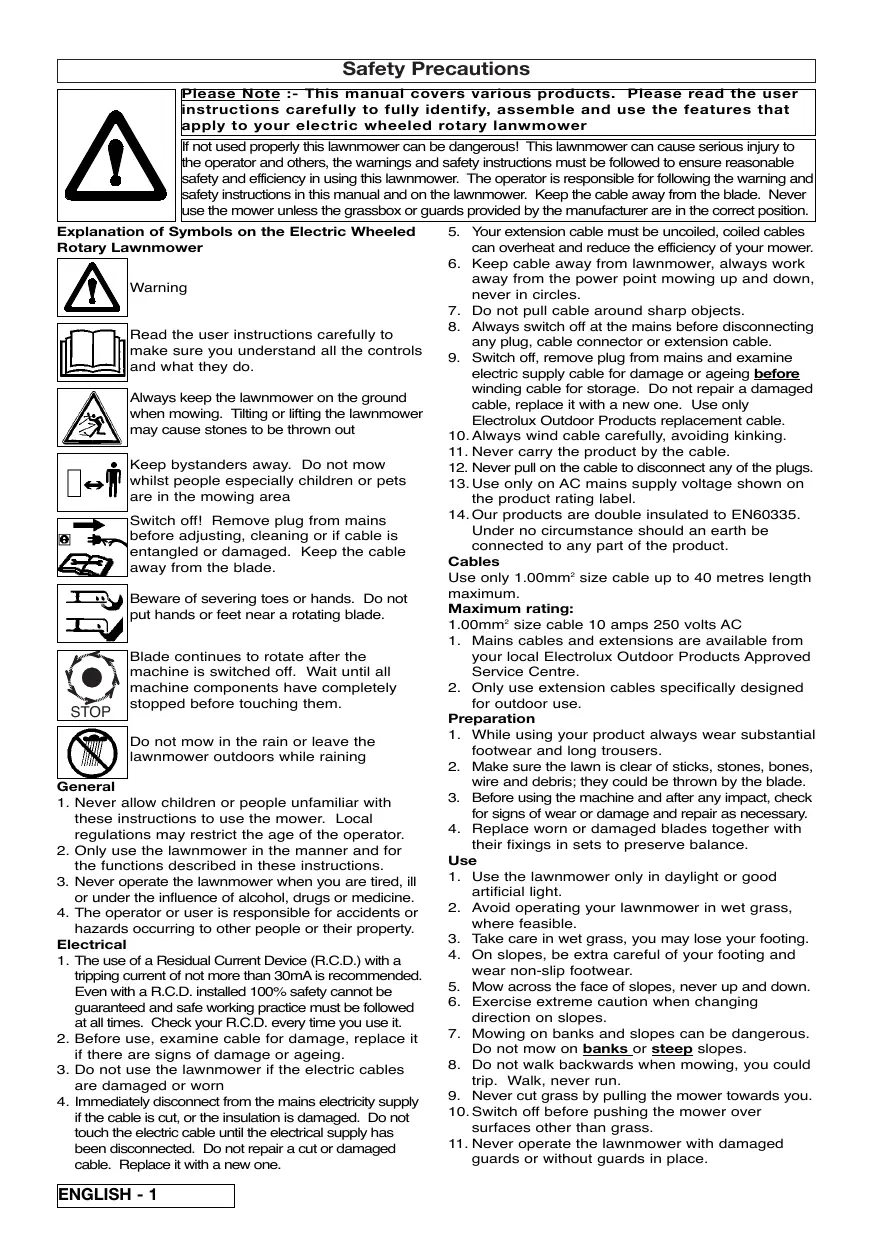 Safety Precautions

Please Note :- This manual covers various products. Please read the user instructions carefully to fully identify, assemble and use the features that apply to your electric wheeled rotary lanwmower

If not used properly this lawnmower can be dangerous! This lawnmower can cause serious injury to the operator and others, the warnings and safety instructions must be followed to ensure reasonable safety and efficiency in using this lawnmower. The operator is responsible for following the warning and safety instructions in this manual and on the lawnmower. Keep the cable away from the blade. Never use the mower unless the grassbox or guards provided by the manufacturer are in the correct position.

Explanation of Symbols on the Electric Wheeled Rotary Lawnmower

Warning

Read the user instructions carefully to make sure you understand all the controls and what they do.

Always keep the lawnmower on the ground when mowing. Tilting or lifting the lawnmower may cause stones to be thrown out

Keep bystanders away. Do not mow whilst people especially children or pets are in the mowing area

Switch off! Remove plug from mains before adjusting, cleaning or if cable is entangled or damaged. Keep the cable away from the blade.

Beware of severing toes or hands. Do not put hands or feet near a rotating blade.

STOP

Blade continues to rotate after the machine is switched off. Wait until all machine components have completely stopped before touching them.

Do not mow in the rain or leave the lawnmower outdoors while raining

General
1. Never allow children or people unfamiliar with these instructions to use the mower. Local regulations may restrict the age of the operator.
2. Only use the lawnmower in the manner and for the functions described in these instructions.
3. Never operate the lawnmower when you are tired, ill or under the influence of alcohol, drugs or medicine.
4. The operator or user is responsible for accidents or hazards occurring to other people or their property.

Electrical
1. The use of a Residual Current Device (R.C.D.) with a tripping current of not more than 30mA is recommended. Even with a R.C.D. installed 100% safety cannot be guaranteed and safe working practice must be followed at all times. Check your R.C.D. every time you use it.
2. Before use, examine cable for damage, replace it if there are signs of damage or ageing.
3. Do not use the lawnmower if the electric cables are damaged or worn
4. Immediately disconnect from the mains electricity supply if the cable is cut, or the insulation is damaged. Do not touch the electric cable until the electrical supply has been disconnected. Do not repair a cut or damaged cable. Replace it with a new one.
5. Your extension cable must be uncoiled, coiled cables can overheat and reduce the efficiency of your mower.
6. Keep cable away from lawnmower, always work away from the power point mowing up and down, never in circles.
7. Do not pull cable around sharp objects.
8. Always switch off at the mains before disconnecting any plug, cable connector or extension cable.
9. Switch off, remove plug from mains and examine electric supply cable for damage or ageing before winding cable for storage. Do not repair a damaged cable, replace it with a new one. Use only Electrolux Outdoor Products replacement cable.
10. Always wind cable carefully, avoiding kinking.
11. Never carry the product by the cable.
12. Never pull on the cable to disconnect any of the plugs.
13. Use only on AC mains supply voltage shown on the product rating label.
14. Our products are double insulated to EN60335. Under no circumstance should an earth be connected to any part of the product.

Cables
Use only 1.00mm$^2$ size cable up to 40 metres length maximum.

Maximum rating:
1.00mm$^2$ size cable 10 amps 250 volts AC
1. Mains cables and extensions are available from your local Electrolux Outdoor Products Approved Service Centre.
2. Only use extension cables specifically designed for outdoor use.

Preparation
1. While using your product always wear substantial footwear and long trousers.
2. Make sure the lawn is clear of sticks, stones, bones, wire and debris; they could be thrown by the blade.
3. Before using the machine and after any impact, check for signs of wear or damage and repair as necessary.
4. Replace worn or damaged blades together with their fixings in sets to preserve balance.

Use
1. Use the lawnmower only in daylight or good artificial light.
2. Avoid operating your lawnmower in wet grass, where feasible.
3. Take care in wet grass, you may lose your footing.
4. On slopes, be extra careful of your footing and wear non-slip footwear.
5. Mow across the face of slopes, never up and down.
6. Exercise extreme caution when changing direction on slopes.
7. Mowing on banks and slopes can be dangerous. Do not mow on banks or steep slopes.
8. Do not walk backwards when mowing, you could trip. Walk, never run.
9. Never cut grass by pulling the mower towards you.
10. Switch off before pushing the mower over surfaces other than grass.
11. Never operate the lawnmower with damaged guards or without guards in place.

ENGLISH - 1